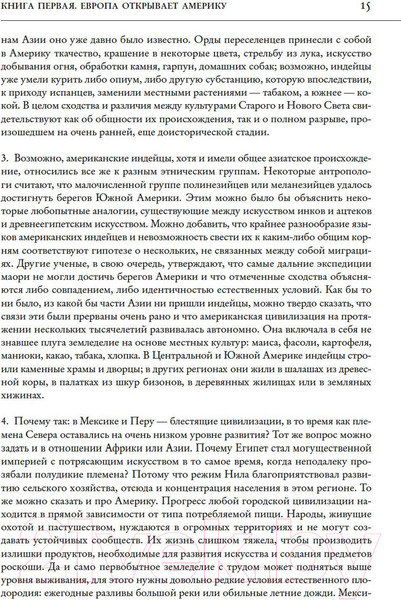 КНИГА ПЕРВАЯ. ЕВРОПА ОТКРЫВАЕТ АМЕРИКУ 15

нам Азии оно уже давно было известно. Орды переселенцев принесли с собой в Америку ткачество, крашение в некоторые цвета, стрельбу из лука, искусство добывания огня, обработки камня, гарпун, домашних собак; возможно, индейцы уже умели курить либо опиум, либо другую субстанцию, которую впоследствии, к приходу испанцев, заменили местными растениями — табаком, а южнее — кокой. В целом сходства и различия между культурами Старого и Нового Света свидетельствуют как об общности их происхождения, так и о полном разрыве, произошедшем на очень ранней, еще доисторической стадии.

3. Возможно, американские индейцы, хотя и имели общее азиатское происхождение, относились все же к разным этническим группам. Некоторые антропологи считают, что малочисленной группе полинезийцев или меланезийцев удалось достигнуть берегов Южной Америки. Этим можно было бы объяснить некоторые любопытные аналогии, существующие между искусством инков и ацтеков и древнеегипетским искусством. Можно добавить, что крайнее разнообразие языков американских индейцев и невозможность свести их к каким-либо общим корням соответствуют гипотезе о нескольких, не связанных между собой миграциях. Другие ученые, в свою очередь, утверждают, что самые дальние экспедиции маори не могли достичь берегов Америки и что отмеченные сходства объясняются либо совпадением, либо идентичностью естественных условий. Как бы то ни было, из какой бы части Азии ни пришли индейцы, можно твердо сказать, что связи эти были прерваны очень рано и что американская цивилизация на протяжении нескольких тысячелетий развивалась автономно. Она включала в себя не знавшее плуга земледелие на основе местных культур: маиса, фасоли, картофеля, маниоки, какао, табака, хлопка. В Центральной и Южной Америке индейцы строили каменные храмы и дворцы; в других регионах они жили в шалашах из древесной коры, в палатках из шкур бизонов, в деревянных жилищах или в земляных хижинах.

4. Почему так: в Мексике и Перу — блестящие цивилизации, в то время как племена Севера оставались на очень низком уровне развития? Тот же вопрос можно задать и в отношении Африки или Азии. Почему Египет стал могущественной империей с потрясающим искусством в то самое время, когда неподалеку прозябали полудикие племена? Потому что режим Нила благоприятствовал развитию сельского хозяйства, отсюда и концентрация населения в этом регионе. То же можно сказать и про Америку. Прогресс любой городской цивилизации находится в прямой зависимости от типа потребляемой пищи. Народы, живущие охотой и пастушеством, нуждаются в огромных территориях и не могут создавать устойчивых сообществ. Их жизнь слишком тяжела, чтобы производить излишки продуктов, необходимые для развития искусства и создания предметов роскоши. Да и само первобытное земледелие с трудом может подняться выше уровня выживания, для этого нужны довольно редкие условия естественного плодородия: ежегодные разливы большой реки или обильные летние дожди. Мекси-